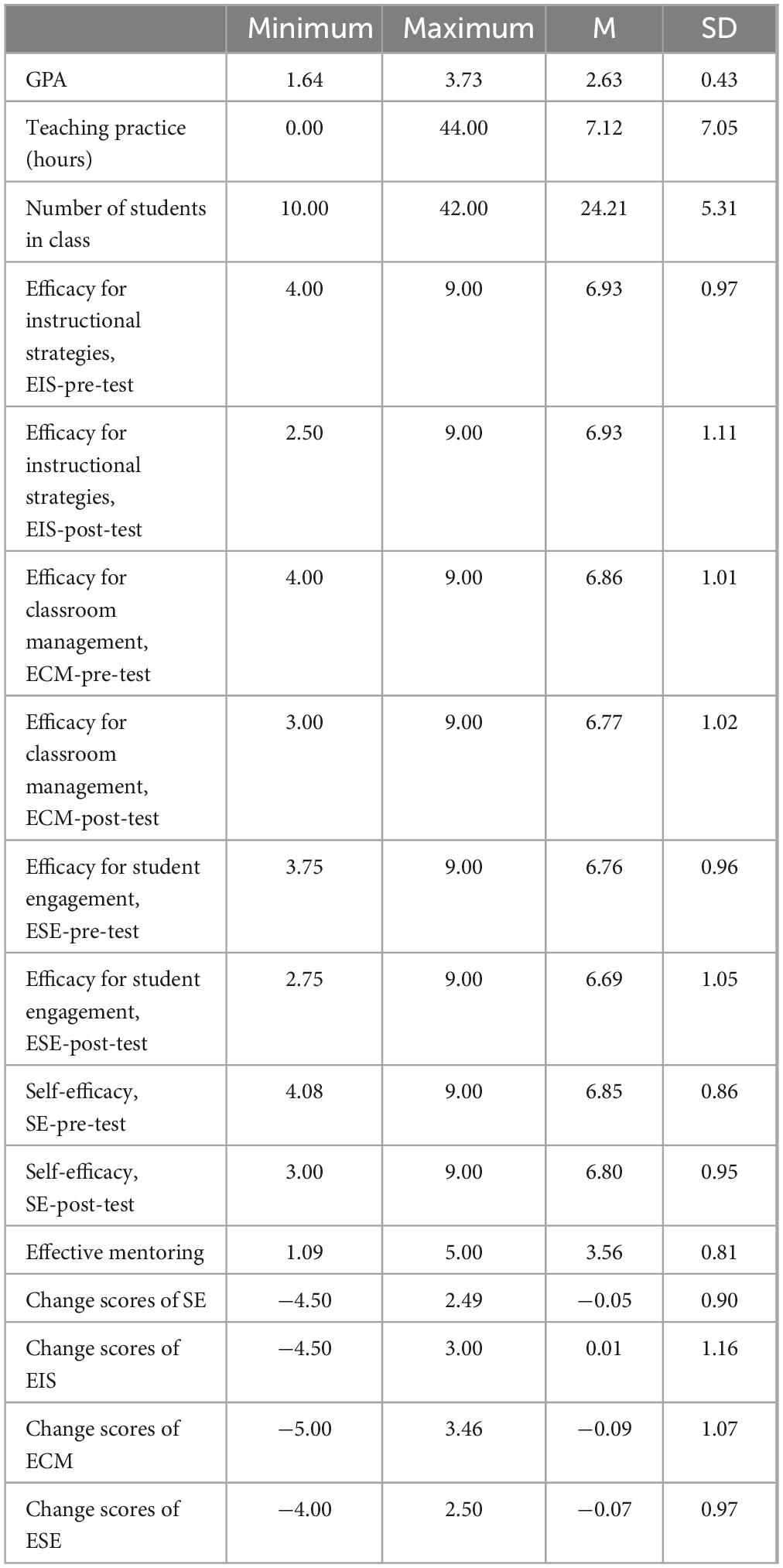 |  | Minimum | Maximum | M | SD |
|---|---|---|---|---|
| GPA | 1.64 | 3.73 | 2.63 | 0.43 |
| Teaching practice (hours) | 0.00 | 44.00 | 7.12 | 7.05 |
| Number of students in class | 10.00 | 42.00 | 24.21 | 5.31 |
| Efficacy for instructional strategies, EIS-pre-test | 4.00 | 9.00 | 6.93 | 0.97 |
| Efficacy for instructional strategies, EIS-post-test | 2.50 | 9.00 | 6.93 | 1.11 |
| Efficacy for classroom management, ECM-pre-test | 4.00 | 9.00 | 6.86 | 1.01 |
| Efficacy for classroom management, ECM-post-test | 3.00 | 9.00 | 6.77 | 1.02 |
| Efficacy for student engagement, ESE-pre-test | 3.75 | 9.00 | 6.76 | 0.96 |
| Efficacy for student engagement, ESE-post-test | 2.75 | 9.00 | 6.69 | 1.05 |
| Self-efficacy, SE-pre-test | 4.08 | 9.00 | 6.85 | 0.86 |
| Self-efficacy, SE-post-test | 3.00 | 9.00 | 6.80 | 0.95 |
| Effective mentoring | 1.09 | 5.00 | 3.56 | 0.81 |
| Change scores of SE | −4.50 | 2.49 | −0.05 | 0.90 |
| Change scores of EIS | −4.50 | 3.00 | 0.01 | 1.16 |
| Change scores of ECM | −5.00 | 3.46 | −0.09 | 1.07 |
| Change scores of ESE | −4.00 | 2.50 | −0.07 | 0.97 |